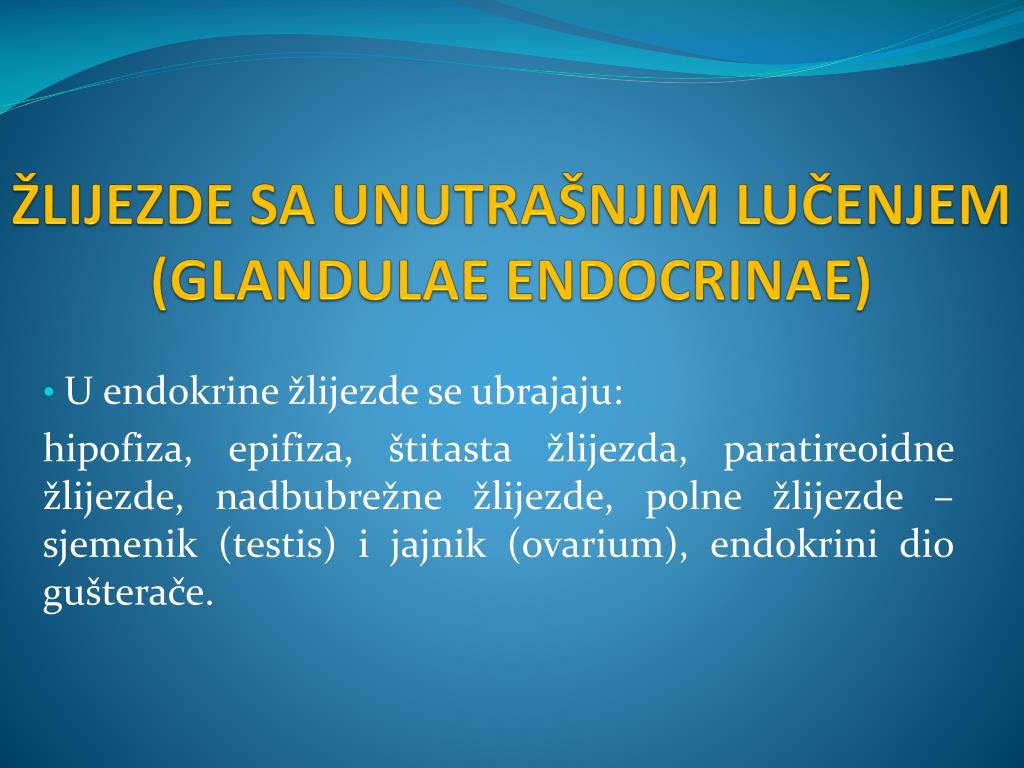 ŽLIJEZDE SA UNUTRAŠNJIM LUČENJEM (GLANDULAE ENDOCRINAE)

• U endokrine žlijezde se ubrajaju:

hipofiza, epifiza, štitasta žlijezda, paratireoidne žlijezde, nadbubrežne žlijezde, polne žlijezde – sjemenik (testis) i jajnik (ovarium), endokrini dio gušterače.